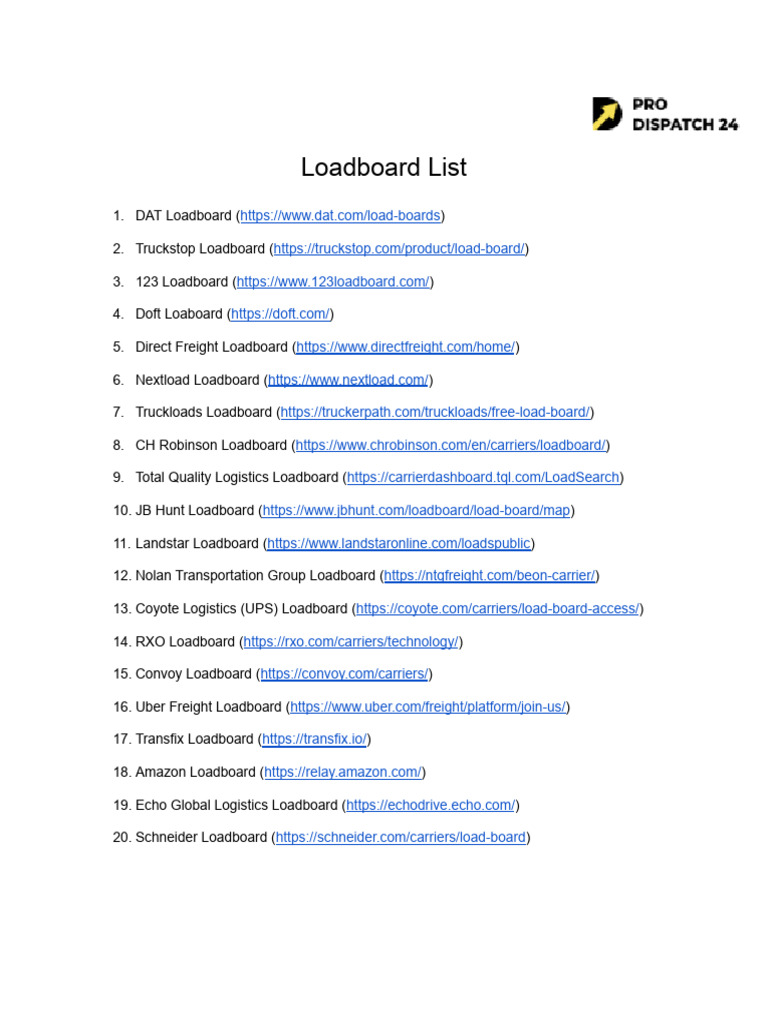 PRO DISPATCH 24

Loadboard List

1. DAT Loadboard (https://www.dat.com/load-boards)
2. Truckstop Loadboard (https://truckstop.com/product/load-board/)
3. 123 Loadboard (https://www.123loadboard.com/)
4. Doft Loaboard (https://doft.com/)
5. Direct Freight Loadboard (https://www.directfreight.com/home/)
6. Nextload Loadboard (https://www.nextload.com/)
7. Truckloads Loadboard (https://truckerpath.com/truckloads/free-load-board/)
8. CH Robinson Loadboard (https://www.chrobinson.com/en/carriers/loadboard/)
9. Total Quality Logistics Loadboard (https://carrierdashboard.tql.com/LoadSearch)
10. JB Hunt Loadboard (https://www.jbhunt.com/loadboard/load-board/map)
11. Landstar Loadboard (https://www.landstaronline.com/loadspublic)
12. Nolan Transportation Group Loadboard (https://ntgfreight.com/beon-carrier/)
13. Coyote Logistics (UPS) Loadboard (https://coyote.com/carriers/load-board-access/)
14. RXO Loadboard (https://rxo.com/carriers/technology/)
15. Convoy Loadboard (https://convoy.com/carriers/)
16. Uber Freight Loadboard (https://www.uber.com/freight/platform/join-us/)
17. Transfix Loadboard (https://transfix.io/)
18. Amazon Loadboard (https://relay.amazon.com/)
19. Echo Global Logistics Loadboard (https://echodrive.echo.com/)
20. Schneider Loadboard (https://schneider.com/carriers/load-board)